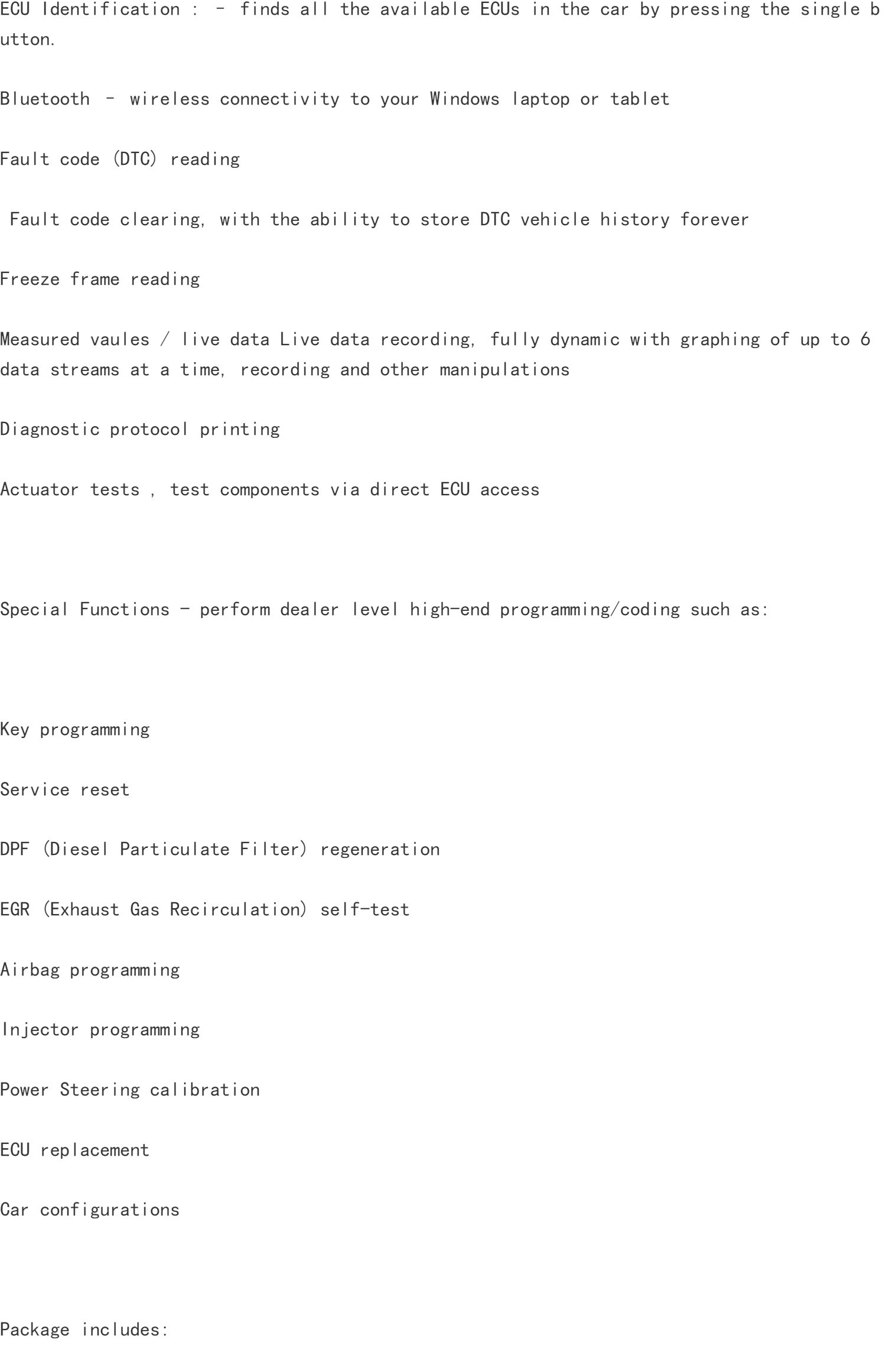 ECU Identification : - finds all the available ECUs in the car by pressing the single button.

Bluetooth - wireless connectivity to your Windows laptop or tablet

Fault code (DTC) reading

Fault code clearing, with the ability to store DTC vehicle history forever

Freeze frame reading

Measured vaules / live data Live data recording, fully dynamic with graphing of up to 6 data streams at a time, recording and other manipulations

Diagnostic protocol printing

Actuator tests , test components via direct ECU access

Special Functions - perform dealer level high-end programming/coding such as:

Key programming

Service reset

DPF (Diesel Particulate Filter) regeneration

EGR (Exhaust Gas Recirculation) self-test

Airbag programming

Injector programming

Power Steering calibration

ECU replacement

Car configurations

Package includes: